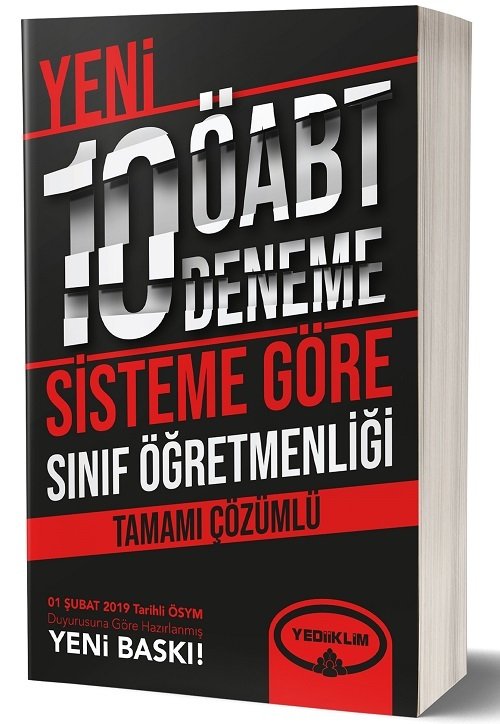 YENİ

10 ÖABT DENEME

SİSTEME GÖRE

SINIF ÖĞRETMENLİĞİ

TAMAMI ÇÖZÜMLÜ

01 ŞUBAT 2019 Tarihli ÖSYM Duyurusuna Göre Hazırlanmış

YENİ BASKI!

YEDİİKLİM